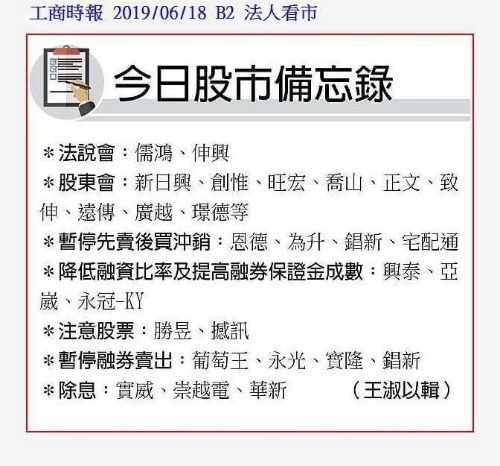 工商時報 2019/06/18 B2 法人看市

今日股市備忘錄

＊法說會：儒鴻、伸興

＊股東會：新日興、創惟、旺宏、喬山、正文、致伸、遠傳、廣越、璟德等

＊暫停先賣後買沖銷：恩德、為升、錩新、宅配通

＊降低融資比率及提高融券保證金成數：興泰、亞崴、永冠-KY

＊注意股票：勝昱、撼訊

＊暫停融券賣出：葡萄王、永光、寶隆、錩新

＊除息：實威、崇越電、華新 （王淑以輯）